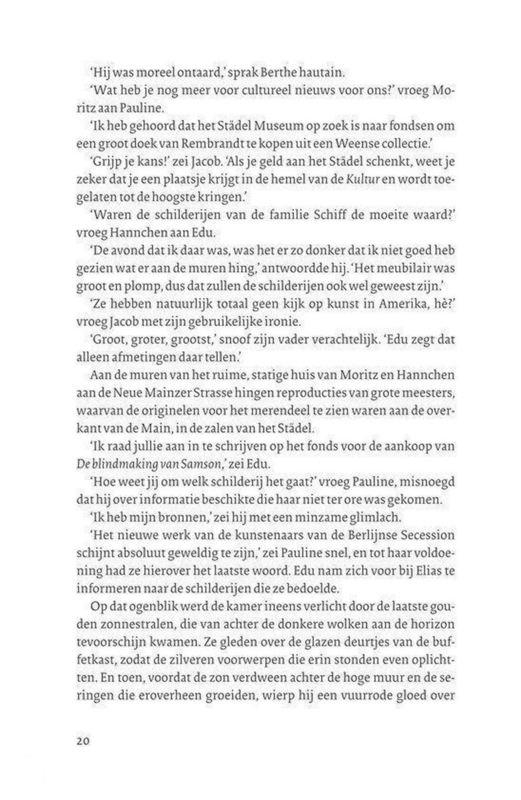 'Hij was moreel ontaard,' sprak Berthe hautain.

'Wat heb je nog meer voor cultureel nieuws voor ons?' vroeg Moritz aan Pauline.

'Ik heb gehoord dat het Städel Museum op zoek is naar fondsen om een groot doek van Rembrandt te kopen uit een Weense collectie.'

'Grijp je kans!' zei Jacob. 'Als je geld aan het Städel schenkt, weet je zeker dat je een plaatsje krijgt in de hemel van de Kultur en wordt toegelaten tot de hoogste kringen.'

'Waren de schilderijen van de familie Schiff de moeite waard?' vroeg Hannchen aan Edu.

'De avond dat ik daar was, was het er zo donker dat ik niet goed heb gezien wat er aan de muren hing,' antwoordde hij. 'Het meubilair was groot en plomp, dus dat zullen de schilderijen ook wel geweest zijn.'

'Ze hebben natuurlijk totaal geen kijk op kunst in Amerika, hè?' vroeg Jacob met zijn gebruikelijke ironie.

'Groot, groter, grootst,' snoof zijn vader verachtelijk. 'Edu zegt dat alleen afmetingen daar tellen.'

Aan de muren van het ruime, statige huis van Moritz en Hannchen aan de Neue Mainzer Strasse hingen reproducties van grote meesters, waarvan de originelen voor het merendeel te zien waren aan de overkant van de Main, in de zalen van het Städel.

'Ik raad jullie aan in te schrijven op het fonds voor de aankoop van De blindmaking van Samson,' zei Edu.

'Hoe weet jij om welk schilderij het gaat?' vroeg Pauline, misnoegd dat hij over informatie beschikte die haar niet ter ore was gekomen.

'Ik heb mijn bronnen,' zei hij met een minzame glimlach.

'Het nieuwe werk van de kunstenaars van de Berlijnse Secession schijnt absoluut geweldig te zijn,' zei Pauline snel, en tot haar voldoening had ze hierover het laatste woord. Edu nam zich voor bij Elias te informeren naar de schilderijen die ze bedoelde.

Op dat ogenblik werd de kamer ineens verlicht door de laatste gouden zonnestralen, die van achter de donkere wolken aan de horizon tevoorschijn kwamen. Ze gleden over de glazen deurtjes van de buffetkast, zodat de zilveren voorwerpen die erin stonden even oplichtten. En toen, voordat de zon verdween achter de hoge muur en de seringen die eroverheen groeiden, wierp hij een vuurrode gloed over

20